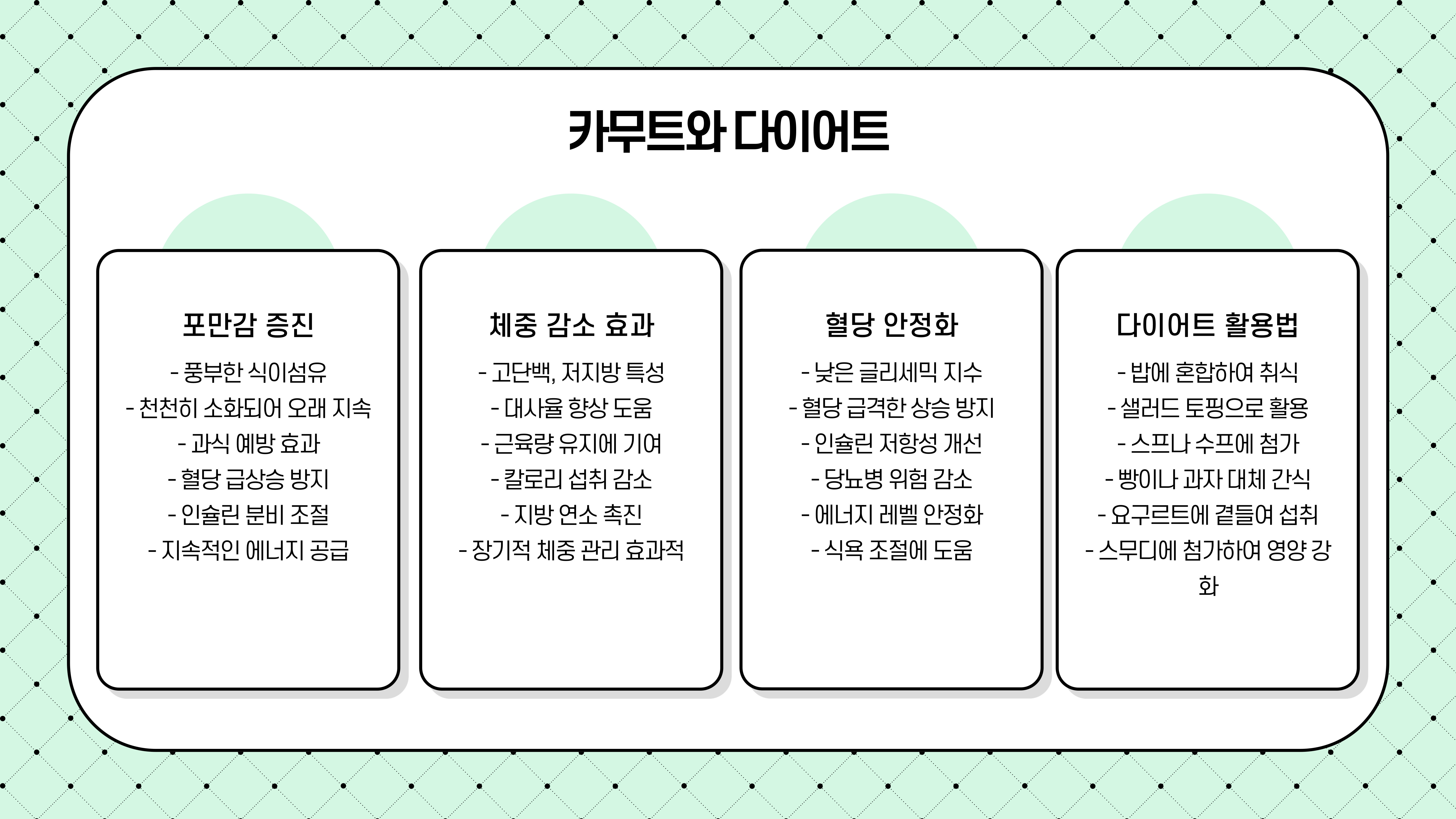 카무트와 다이어트

포만감 증진

- 풍부한 식이섬유
- 천천히 소화되어 오래 지속
- 과식 예방 효과
- 혈당 급상승 방지
- 인슐린 분비 조절
- 지속적인 에너지 공급

체중 감소 효과

- 고단백, 저지방 특성
- 대사율 향상 도움
- 근육량 유지에 기여
- 칼로리 섭취 감소
- 지방 연소 촉진
- 장기적 체중 관리 효과적

혈당 안정화

- 낮은 글리세믹 지수
- 혈당 급격한 상승 방지
- 인슐린 저항성 개선
- 당뇨병 위험 감소
- 에너지 레벨 안정화
- 식욕 조절에 도움

다이어트 활용법

- 밥에 혼합하여 취식
- 샐러드 토핑으로 활용
- 스프나 수프에 첨가
- 빵이나 과자 대체 간식
- 요구르트에 곁들여 섭취
- 스무디에 첨가하여 영양 강화